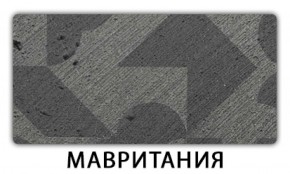 МАВРИТАНИЯ